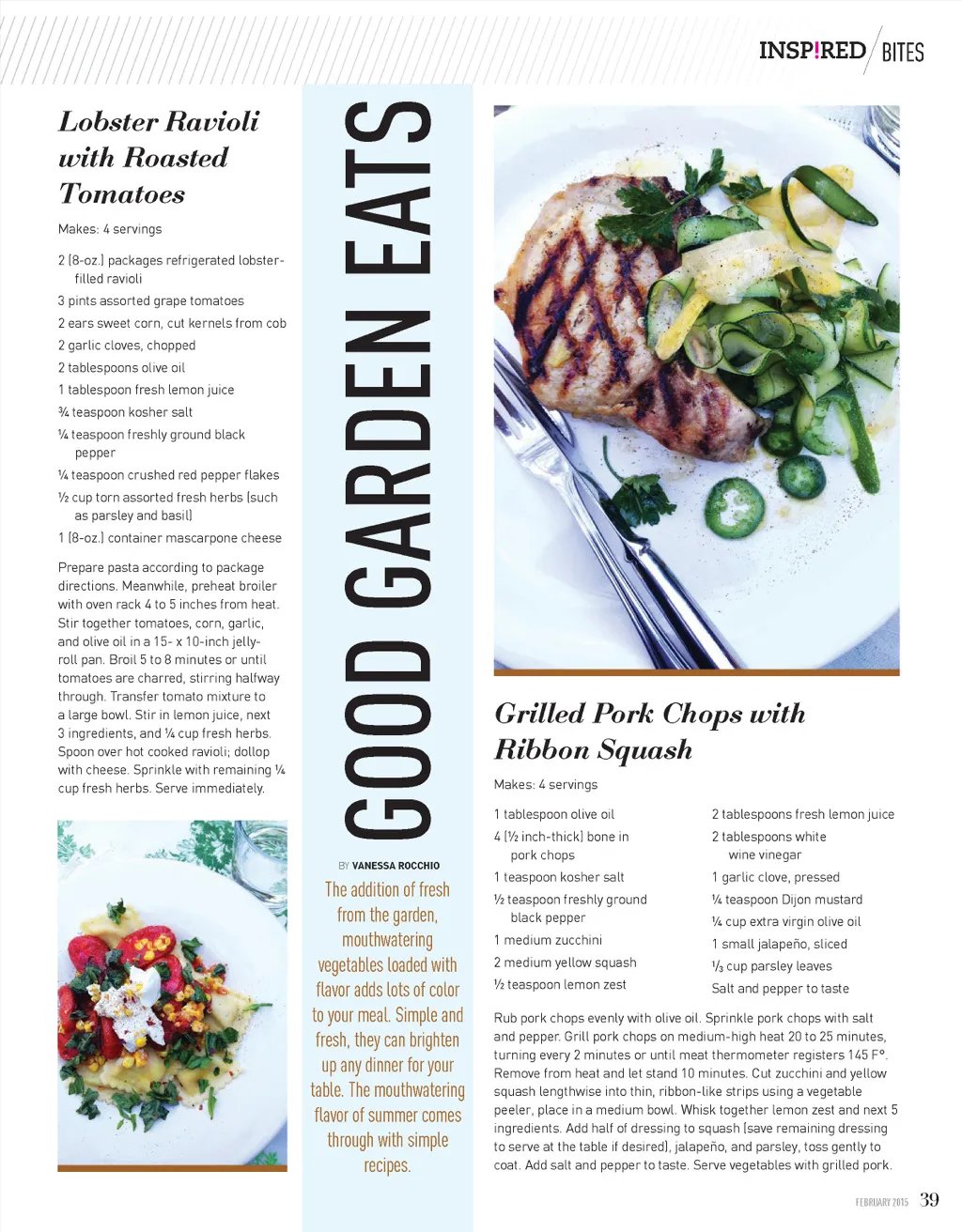 INSP!RED BITES

Lobster Ravioli with Roasted Tomatoes

Makes: 4 servings

2 (8-oz.) packages refrigerated lobster-filled ravioli
3 pints assorted grape tomatoes
2 ears sweet corn, cut kernels from cob
2 garlic cloves, chopped
2 tablespoons olive oil
1 tablespoon fresh lemon juice
¾ teaspoon kosher salt
¼ teaspoon freshly ground black pepper
¼ teaspoon crushed red pepper flakes
½ cup torn assorted fresh herbs (such as parsley and basil)
1 (8-oz.) container mascarpone cheese

Prepare pasta according to package directions. Meanwhile, preheat broiler with oven rack 4 to 5 inches from heat. Stir together tomatoes, corn, garlic, and olive oil in a 15- x 10-inch jelly-roll pan. Broil 5 to 8 minutes or until tomatoes are charred, stirring halfway through. Transfer tomato mixture to a large bowl. Stir in lemon juice, next 3 ingredients, and ¼ cup fresh herbs. Spoon over hot cooked ravioli; dollop with cheese. Sprinkle with remaining ¼ cup fresh herbs. Serve immediately.

GOOD GARDEN EATS

BY VANESSA ROCCHIO

The addition of fresh from the garden, mouthwatering vegetables loaded with flavor adds lots of color to your meal. Simple and fresh, they can brighten up any dinner for your table. The mouthwatering flavor of summer comes through with simple recipes.

Grilled Pork Chops with Ribbon Squash

Makes: 4 servings

1 tablespoon olive oil
4 (½ inch-thick) bone in pork chops
1 teaspoon kosher salt
½ teaspoon freshly ground black pepper
1 medium zucchini
2 medium yellow squash
½ teaspoon lemon zest

2 tablespoons fresh lemon juice
2 tablespoons white wine vinegar
1 garlic clove, pressed
¼ teaspoon Dijon mustard
¼ cup extra virgin olive oil
1 small jalapeño, sliced
⅓ cup parsley leaves
Salt and pepper to taste

Rub pork chops evenly with olive oil. Sprinkle pork chops with salt and pepper. Grill pork chops on medium-high heat 20 to 25 minutes, turning every 2 minutes or until meat thermometer registers 145 F°. Remove from heat and let stand 10 minutes. Cut zucchini and yellow squash lengthwise into thin, ribbon-like strips using a vegetable peeler, place in a medium bowl. Whisk together lemon zest and next 5 ingredients. Add half of dressing to squash (save remaining dressing to serve at the table if desired), jalapeño, and parsley, toss gently to coat. Add salt and pepper to taste. Serve vegetables with grilled pork.

FEBRUARY 2015 39